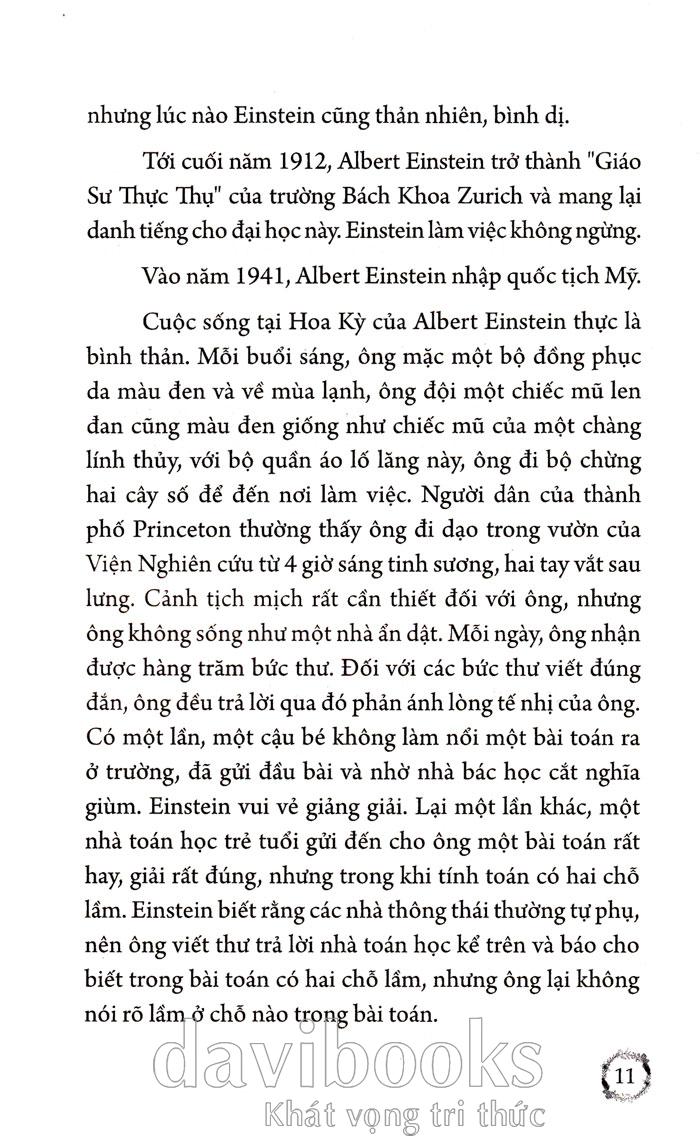 nhưng lúc nào Einstein cũng thản nhiên, bình dị.

Tới cuối năm 1912, Albert Einstein trở thành "Giáo Sư Thực Thụ" của trường Bách Khoa Zurich và mang lại danh tiếng cho đại học này. Einstein làm việc không ngừng.

Vào năm 1941, Albert Einstein nhập quốc tịch Mỹ.

Cuộc sống tại Hoa Kỳ của Albert Einstein thực là bình thản. Mỗi buổi sáng, ông mặc một bộ đồng phục da màu đen và về mùa lạnh, ông đội một chiếc mũ len đan cũng màu đen giống như chiếc mũ của một chàng lính thủy, với bộ quần áo lố lăng này, ông đi bộ chừng hai cây số để đến nơi làm việc. Người dân của thành phố Princeton thường thấy ông đi dạo trong vườn của Viện Nghiên cứu từ 4 giờ sáng tinh sương, hai tay vắt sau lưng. Cảnh tịch mịch rất cần thiết đối với ông, nhưng ông không sống như một nhà ẩn dật. Mỗi ngày, ông nhận được hàng trăm bức thư. Đối với các bức thư viết đúng đắn, ông đều trả lời qua đó phản ánh lòng tế nhị của ông. Có một lần, một cậu bé không làm nổi một bài toán ra ở trường, đã gửi đầu bài và nhờ nhà bác học cắt nghĩa giùm. Einstein vui vẻ giảng giải. Lại một lần khác, một nhà toán học trẻ tuổi gửi đến cho ông một bài toán rất hay, giải rất đúng, nhưng trong khi tính toán có hai chỗ lầm. Einstein biết rằng các nhà thông thái thường tự phụ, nên ông viết thư trả lời nhà toán học kể trên và báo cho biết trong bài toán có hai chỗ lầm, nhưng ông lại không nói rõ lầm ở chỗ nào trong bài toán.

davibooks
Khát vọng tri thức

11